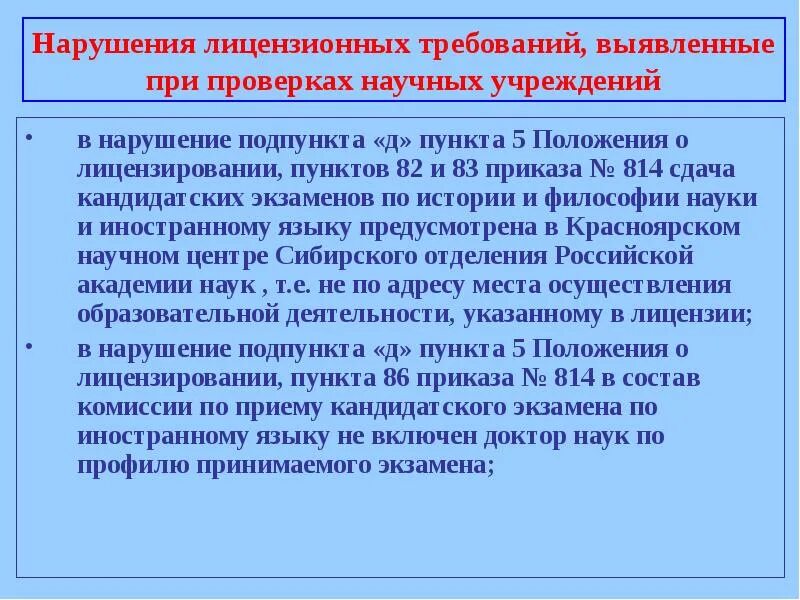 Нарушения лицензионных требований, выявленные при проверках научных учреждений

• в нарушение подпункта «д» пункта 5 Положения о лицензировании, пунктов 82 и 83 приказа № 814 сдача кандидатских экзаменов по истории и философии науки и иностранному языку предусмотрена в Красноярском научном центре Сибирского отделения Российской академии наук , т.е. не по адресу места осуществления образовательной деятельности, указанному в лицензии;

• в нарушение подпункта «д» пункта 5 Положения о лицензировании, пункта 86 приказа № 814 в состав комиссии по приему кандидатского экзамена по иностранному языку не включен доктор наук по профилю принимаемого экзамена;